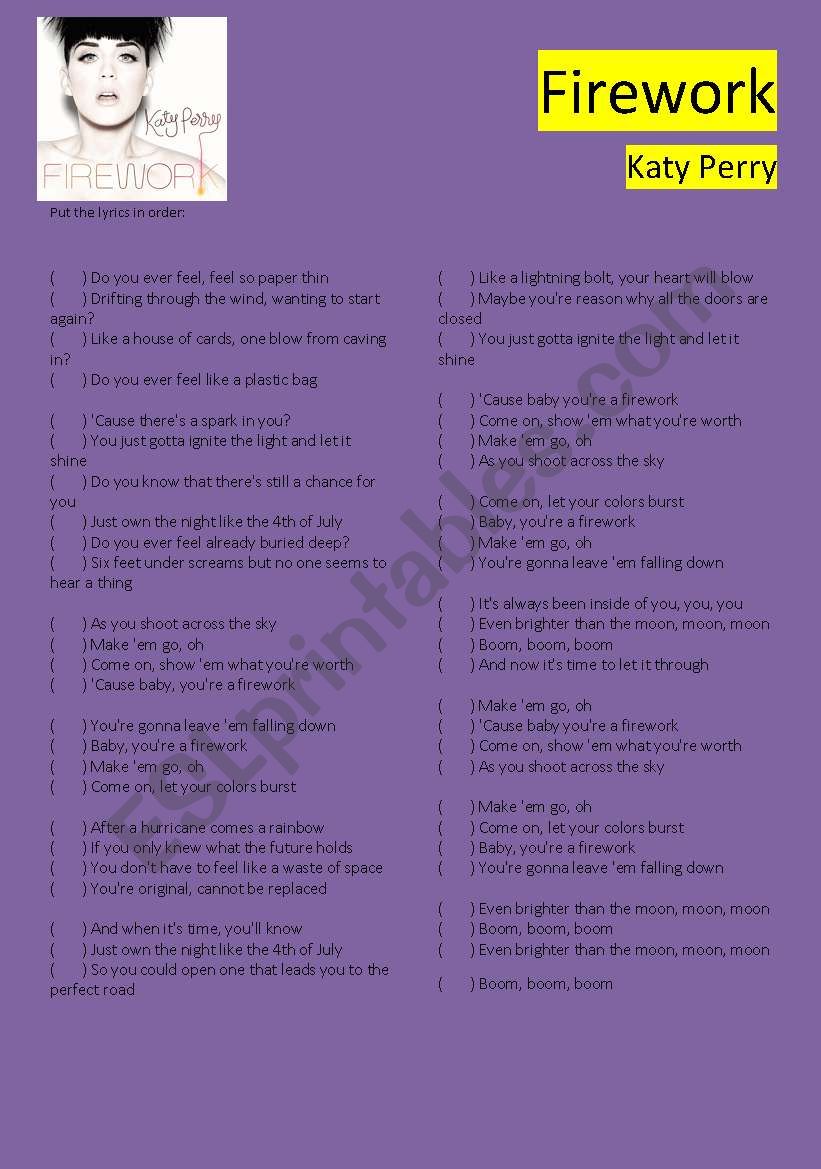 Katy Perry
FIREWORK

Firework

Katy Perry

Put the lyrics in order:

( ) Do you ever feel, feel so paper thin
( ) Drifting through the wind, wanting to start again?
( ) Like a house of cards, one blow from caving in?
( ) Do you ever feel like a plastic bag

( ) 'Cause there's a spark in you?
( ) You just gotta ignite the light and let it shine
( ) Do you know that there's still a chance for you
( ) Just own the night like the 4th of July
( ) Do you ever feel already buried deep?
( ) Six feet under screams but no one seems to hear a thing

( ) As you shoot across the sky
( ) Make 'em go, oh
( ) Come on, show 'em what you're worth
( ) 'Cause baby, you're a firework

( ) You're gonna leave 'em falling down
( ) Baby, you're a firework
( ) Make 'em go, oh
( ) Come on, let your colors burst

( ) After a hurricane comes a rainbow
( ) If you only knew what the future holds
( ) You don't have to feel like a waste of space
( ) You're original, cannot be replaced

( ) And when it's time, you'll know
( ) Just own the night like the 4th of July
( ) So you could open one that leads you to the perfect road

( ) Like a lightning bolt, your heart will blow
( ) Maybe you're reason why all the doors are closed
( ) You just gotta ignite the light and let it shine

( ) 'Cause baby you're a firework
( ) Come on, show 'em what you're worth
( ) Make 'em go, oh
( ) As you shoot across the sky

( ) Come on, let your colors burst
( ) Baby, you're a firework
( ) Make 'em go, oh
( ) You're gonna leave 'em falling down

( ) It's always been inside of you, you, you
( ) Even brighter than the moon, moon, moon
( ) Boom, boom, boom
( ) And now it's time to let it through

( ) Make 'em go, oh
( ) 'Cause baby you're a firework
( ) Come on, show 'em what you're worth
( ) As you shoot across the sky

( ) Make 'em go, oh
( ) Come on, let your colors burst
( ) Baby, you're a firework
( ) You're gonna leave 'em falling down

( ) Even brighter than the moon, moon, moon
( ) Boom, boom, boom
( ) Even brighter than the moon, moon, moon

( ) Boom, boom, boom

ESLprintables.com